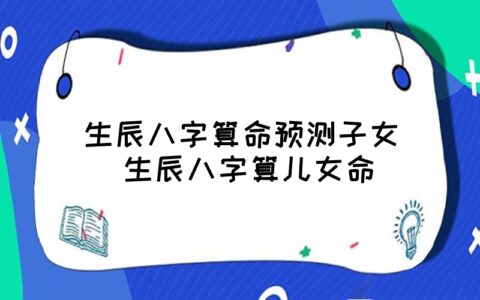 生辰八字算命预测子女
生辰八字算儿女命